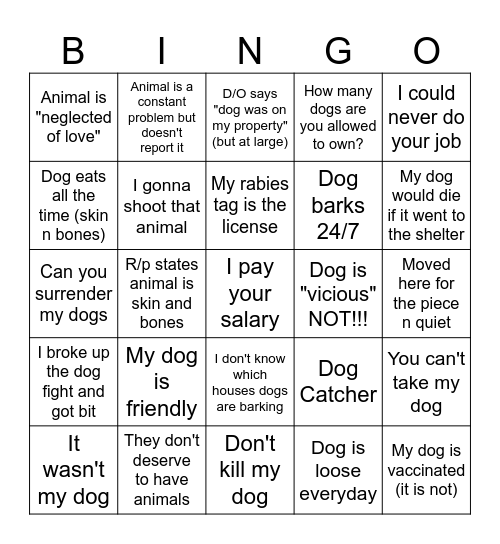 | B | I | N | G | O |
|---|---|---|---|---|
| Animal is "neglected of love" | Animal is a constant problem but doesn't report it | D/O says "dog was on my property" (but at large) | How many dogs are you allowed to own? | I could never do your job |
| Dog eats all the time (skin n bones) | I gonna shoot that animal | My rabies tag is the license | Dog barks 24/7 | My dog would die if it went to the shelter |
| Can you surrender my dogs | R/p states animal is skin and bones | I pay your salary | Dog is "vicious" NOT!!! | Moved here for the piece n quiet |
| I broke up the dog fight and got bit | My dog is friendly | I don't know which houses dogs are barking | Dog Catcher | You can't take my dog |
| It wasn't my dog | They don't deserve to have animals | Don't kill my dog | Dog is loose everyday | My dog is vaccinated (it is not) |